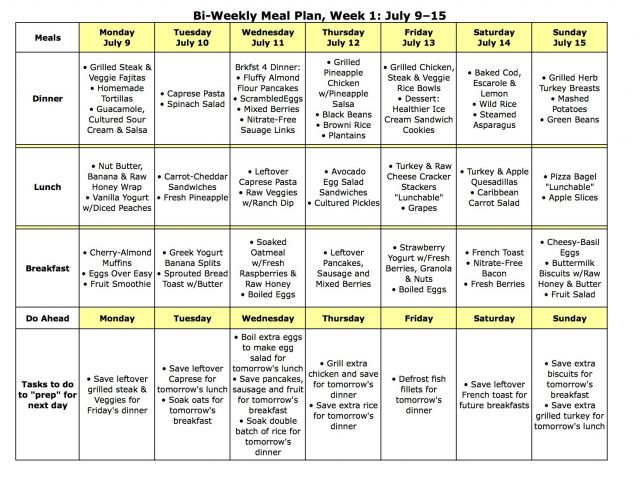 Bi-Weekly Meal Plan, Week 1: July 9–15

| Meals | Monday July 9 | Tuesday July 10 | Wednesday July 11 | Thursday July 12 | Friday July 13 | Saturday July 14 | Sunday July 15 |
|---|---|---|---|---|---|---|---|
| Dinner | • Grilled Steak & Veggie Fajitas • Homemade Tortillas • Guacamole, Cultured Sour Cream & Salsa | • Caprese Pasta • Spinach Salad | Brkfst 4 Dinner: • Fluffy Almond Flour Pancakes • ScrambledEggs • Mixed Berries • Nitrate-Free Sauage Links | • Grilled Pineapple Chicken w/Pineapple Salsa • Black Beans • Browni Rice • Plantains | • Grilled Chicken, Steak & Veggie Rice Bowls • Dessert: Healthier Ice Cream Sandwich Cookies | • Baked Cod, Escarole & Lemon • Wild Rice • Steamed Asparagus | • Grilled Herb Turkey Breasts • Mashed Potatoes • Green Beans |
| Lunch | • Nut Butter, Banana & Raw Honey Wrap • Vanilla Yogurt w/Diced Peaches | • Carrot-Cheddar Sandwiches • Fresh Pineapple | • Leftover Caprese Pasta • Raw Veggies w/Ranch Dip | • Avocado Egg Salad Sandwiches • Cultured Pickles | • Turkey & Raw Cheese Cracker Stackers "Lunchable" • Grapes | • Turkey & Apple Quesadillas • Caribbean Carrot Salad | • Pizza Bagel "Lunchable" • Apple Slices |
| Breakfast | • Cherry-Almond Muffins • Eggs Over Easy • Fruit Smoothie | • Greek Yogurt Banana Splits • Sprouted Bread Toast w/Butter | • Soaked Oatmeal w/Fresh Raspberries & Raw Honey • Boiled Eggs | • Leftover Pancakes, Sausage and Mixed Berries | • Strawberry Yogurt w/Fresh Berries, Granola & Nuts • Boiled Eggs | • French Toast • Nitrate-Free Bacon • Fresh Berries | • Cheesy-Basil Eggs • Buttermilk Biscuits w/Raw Honey & Butter • Fruit Salad |
| Do Ahead | Monday | Tuesday | Wednesday | Thursday | Friday | Saturday | Sunday |
| Tasks to do to "prep" for next day | • Save leftover grilled steak & Veggies for Friday's dinner | • Save leftover Caprese for tomorrow's lunch • Soak oats for tomorrow's breakfast | • Boil extra eggs to make egg salad for tomorrow's lunch • Save pancakes, sausage and fruit for tomorrow's breakfast • Soak double batch of rice for tomorrow's dinner | • Grill extra chicken and save for tomorrow's dinner • Save extra rice for tomorrow's dinner | • Defrost fish fillets for tomorrow's dinner | • Save leftover French toast for future breakfasts | • Save extra biscuits for tomorrow's breakfast • Save extra grilled turkey for tomorrow's lunch |